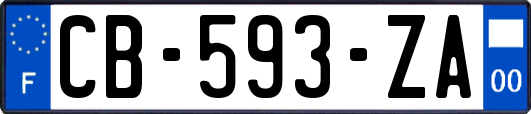 F

CB-593-ZA

00